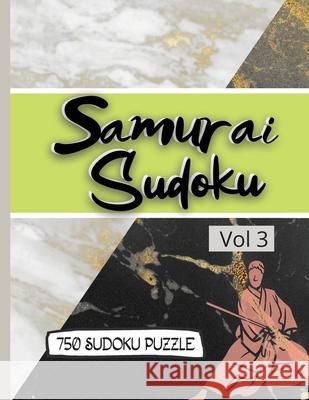 Samurai Sudoku

Vol 3

750 SUDOKU PUZZLE

Kraina Książek